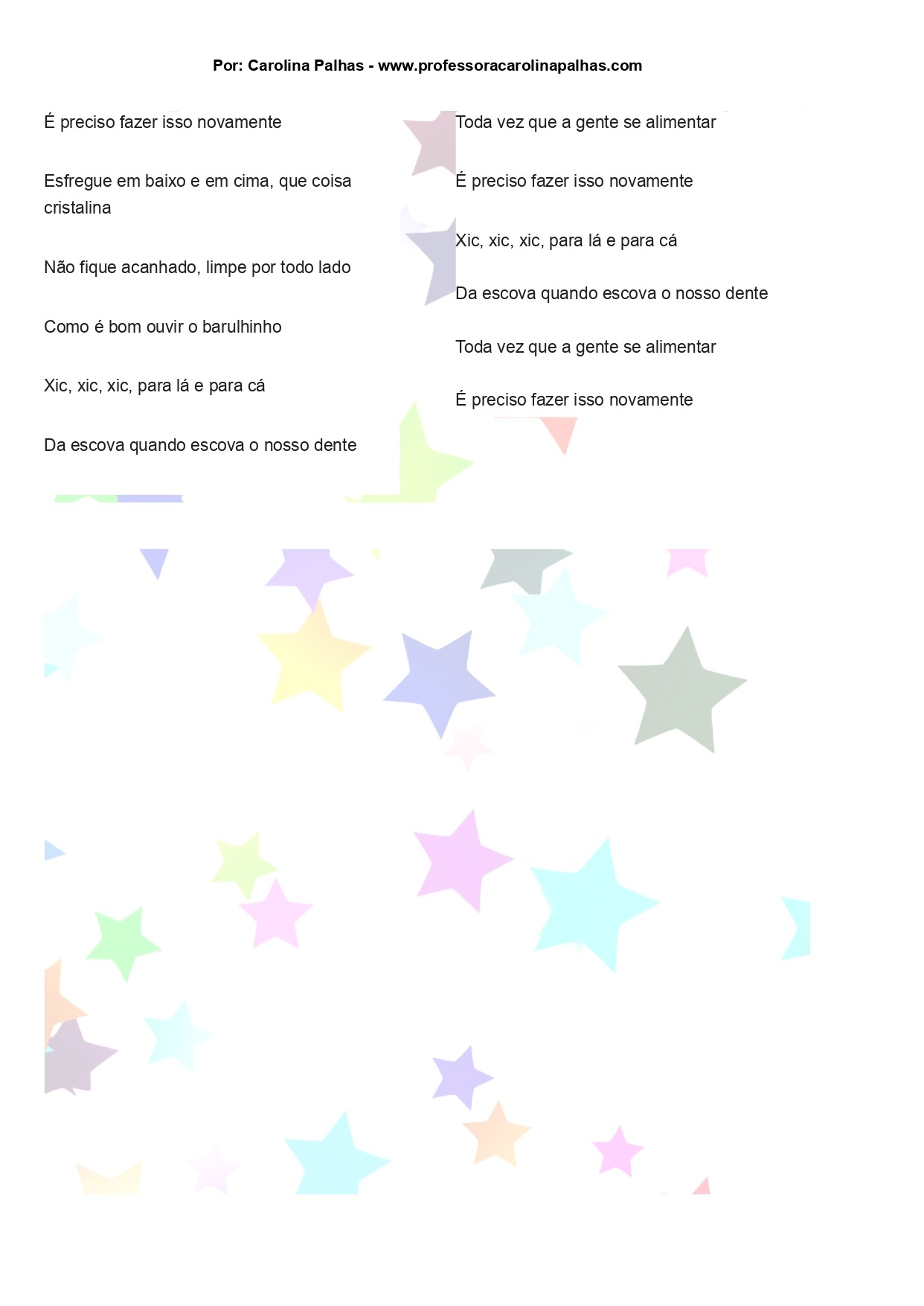 Por: Carolina Palhas - www.professoracarolinapalhas.com

É preciso fazer isso novamente

Esfregue em baixo e em cima, que coisa cristalina

Não fique acanhado, limpe por todo lado

Como é bom ouvir o barulhinho

Xic, xic, xic, para lá e para cá

Da escova quando escova o nosso dente

Toda vez que a gente se alimentar

É preciso fazer isso novamente

Xic, xic, xic, para lá e para cá

Da escova quando escova o nosso dente

Toda vez que a gente se alimentar

É preciso fazer isso novamente